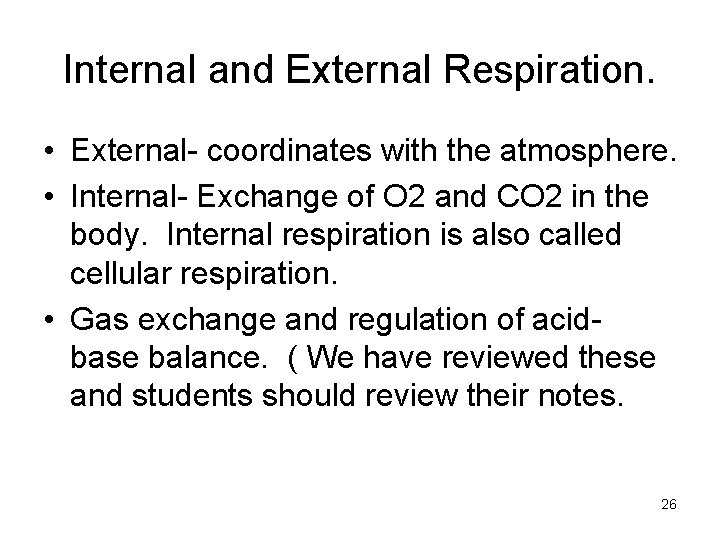 Internal and External Respiration.

• External- coordinates with the atmosphere.

• Internal- Exchange of O2 and CO2 in the body. Internal respiration is also called cellular respiration.

• Gas exchange and regulation of acid-base balance. ( We have reviewed these and students should review their notes.

26